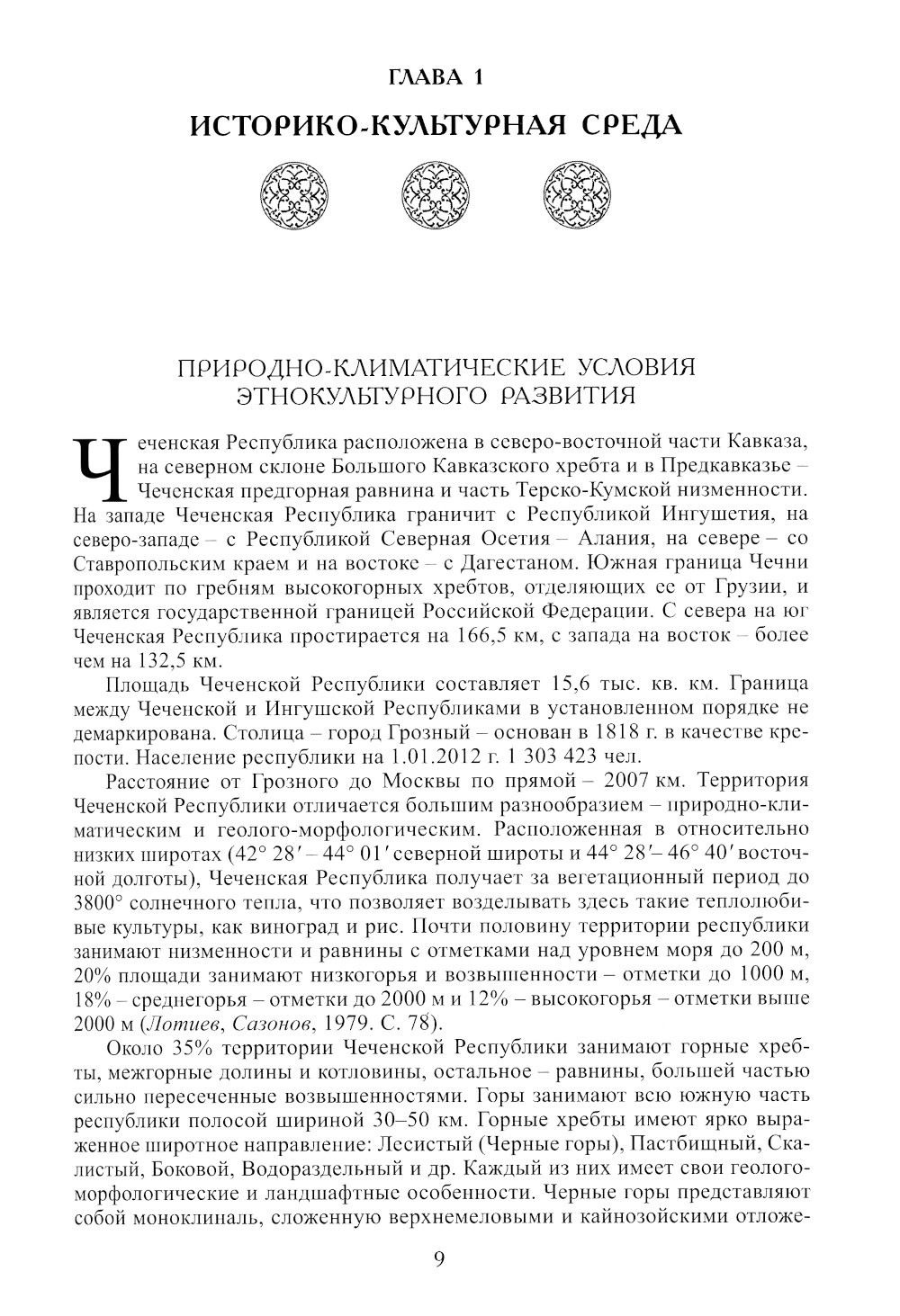 ГЛАВА 1

ИСТОРИКО-КУЛЬТУРНАЯ СРЕДА

ПРИРОДНО-КЛИМАТИЧЕСКИЕ УСЛОВИЯ ЭТНОКУЛЬТУРНОГО РАЗВИТИЯ

Чеченская Республика расположена в северо-восточной части Кавказа, на северном склоне Большого Кавказского хребта и в Предкавказье – Чеченская предгорная равнина и часть Терско-Кумской низменности. На западе Чеченская Республика граничит с Республикой Ингушетия, на северо-западе – с Республикой Северная Осетия – Алания, на севере – со Ставропольским краем и на востоке – с Дагестаном. Южная граница Чечни проходит по гребням высокогорных хребтов, отделяющих ее от Грузии, и является государственной границей Российской Федерации. С севера на юг Чеченская Республика простирается на 166,5 км, с запада на восток – более чем на 132,5 км.

Площадь Чеченской Республики составляет 15,6 тыс. кв. км. Граница между Чеченской и Ингушской Республиками в установленном порядке не демаркирована. Столица – город Грозный – основан в 1818 г. в качестве крепости. Население республики на 1.01.2012 г. 1 303 423 чел.

Расстояние от Грозного до Москвы по прямой – 2007 км. Территория Чеченской Республики отличается большим разнообразием – природно-климатическим и геолого-морфологическим. Расположенная в относительно низких широтах (42° 28′ – 44° 01′ северной широты и 44° 28′– 46° 40′ восточной долготы), Чеченская Республика получает за вегетационный период до 3800° солнечного тепла, что позволяет возделывать здесь такие теплолюбивые культуры, как виноград и рис. Почти половину территории республики занимают низменности и равнины с отметками над уровнем моря до 200 м, 20% площади занимают низкогорья и возвышенности – отметки до 1000 м, 18% – среднегорья – отметки до 2000 м и 12% – высокогорья – отметки выше 2000 м (Лотиев, Сазонов, 1979. С. 78).

Около 35% территории Чеченской Республики занимают горные хребты, межгорные долины и котловины, остальное – равнины, большей частью сильно пересеченные возвышенностями. Горы занимают всю южную часть республики полосой шириной 30–50 км. Горные хребты имеют ярко выраженное широтное направление: Лесистый (Черные горы), Пастбищный, Скалистый, Боковой, Водораздельный и др. Каждый из них имеет свои геолого-морфологические и ландшафтные особенности. Черные горы представляют собой моноклиналь, сложенную верхнемеловыми и кайнозойскими отложе-

9